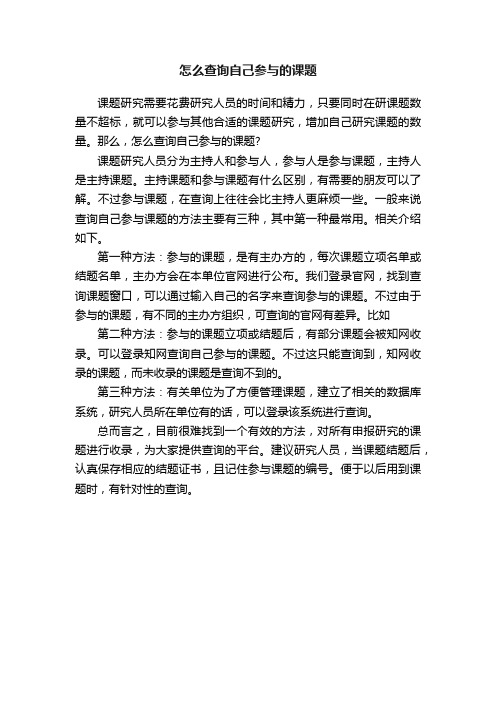 怎么查询自己参与的课题

课题研究需要花费研究人员的时间和精力，只要同时在研课题数量不超标，就可以参与其他合适的课题研究，增加自己研究课题的数量。那么，怎么查询自己参与的课题？

课题研究人员分为主持人和参与人，参与人是参与课题，主持人是主持课题。主持课题和参与课题有什么区别，有需要的朋友可以了解。不过参与课题，在查询上往往会比主持人更麻烦一些。一般来说查询自己参与课题的方法主要有三种，其中第一种最常用。相关介绍如下。

第一种方法：参与的课题，是有主办方的，每次课题立项名单或结题名单，主办方会在本单位官网进行公布。我们登录官网，找到查询课题窗口，可以通过输入自己的名字来查询参与的课题。不过由于参与的课题，有不同的主办方组织，可查询的官网有差异。比如

第二种方法：参与的课题立项或结题后，有部分课题会被知网收录。可以登录知网查询自己参与的课题。不过这只能查询到，知网收录的课题，而未收录的课题是查询不到的。

第三种方法：有关单位为了方便管理课题，建立了相关的数据库系统，研究人员所在单位有的话，可以登录该系统进行查询。

总而言之，目前很难找到一个有效的方法，对所有申报研究的课题进行收录，为大家提供查询的平台。建议研究人员，当课题结题后，认真保存相应的结题证书，且记住参与课题的编号。便于以后用到课题时，有针对性的查询。